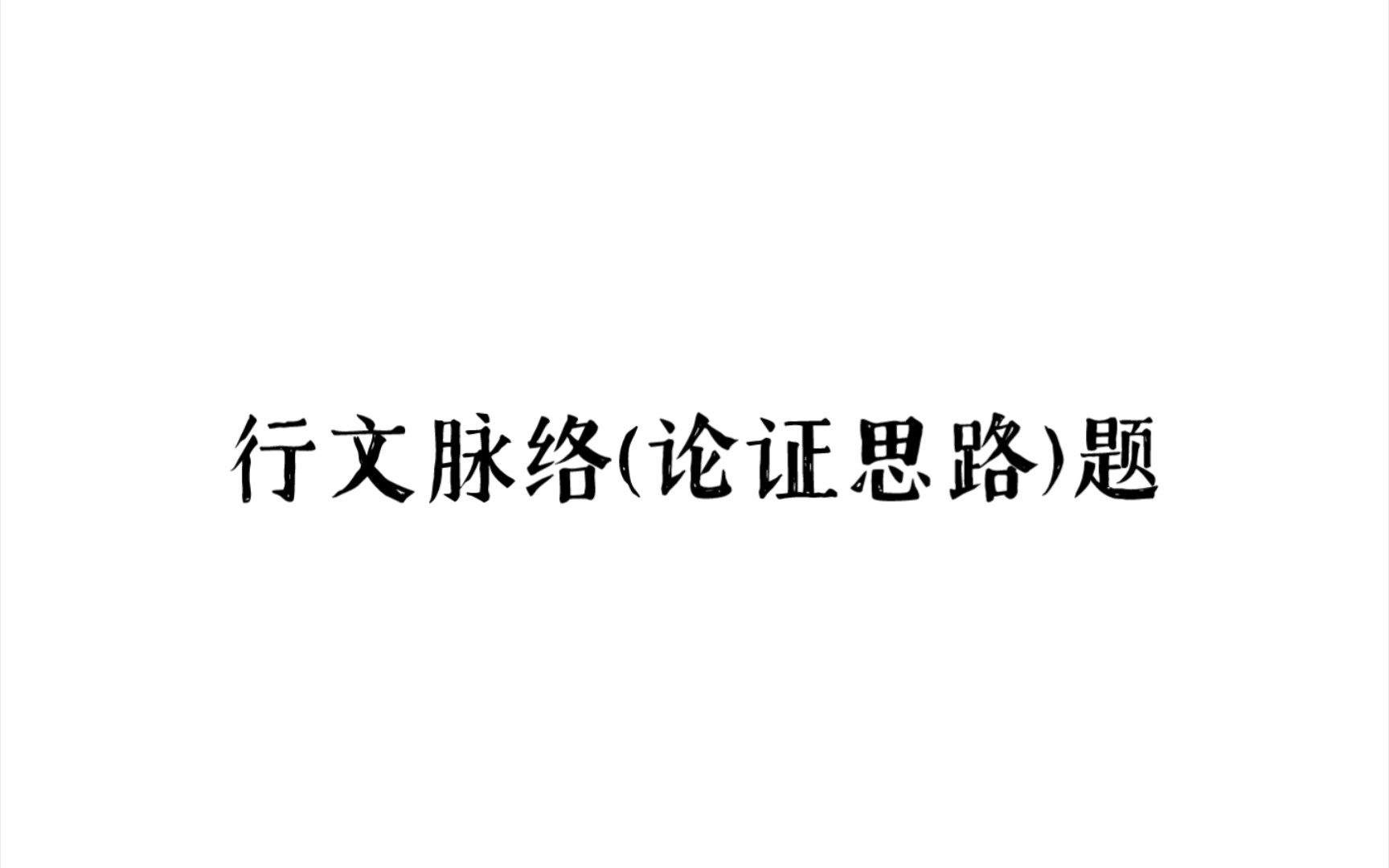 行文脉络(论证思路)题